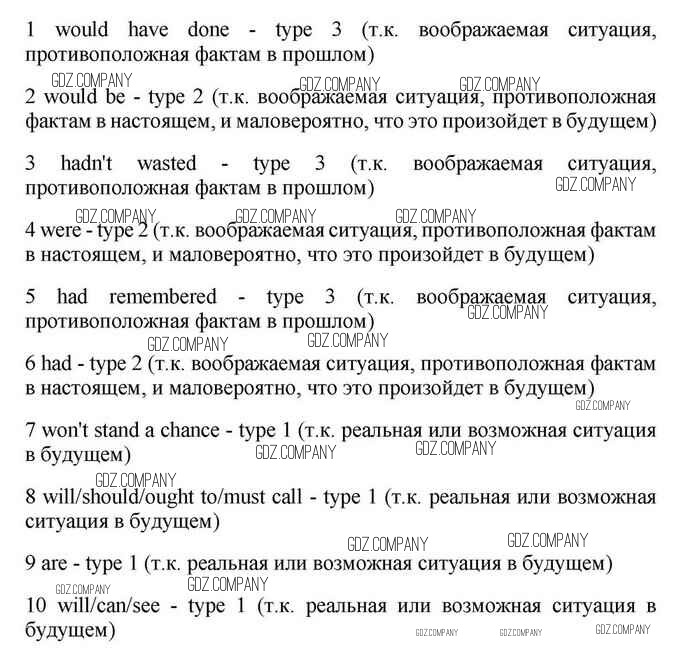 1 would have done - type 3 (т.к. воображаемая ситуация, противоположная фактам в прошлом)

GDZ.COMPANY GDZ.COMPANY GDZ.COMPANY

2 would be - type 2 (т.к. воображаемая ситуация, противоположная фактам в настоящем, и маловероятно, что это произойдет в будущем)

3 hadn't wasted - type 3 (т.к. воображаемая ситуация, противоположная фактам в прошлом)

GDZ.COMPANY

GDZ.COMPANY GDZ.COMPANY GDZ.COMPANY

4 were - type 2 (т.к. воображаемая ситуация, противоположная фактам в настоящем, и маловероятно, что это произойдет в будущем)

5 had remembered - type 3 (т.к. воображаемая ситуация, противоположная фактам в прошлом)

GDZ.COMPANY

GDZ.COMPANY GDZ.COMPANY

6 had - type 2 (т.к. воображаемая ситуация, противоположная фактам в настоящем, и маловероятно, что это произойдет в будущем)

GDZ.COMPANY

7 won't stand a chance - type 1 (т.к. реальная или возможная ситуация в будущем)

GDZ.COMPANY GDZ.COMPANY

GDZ.COMPANY

8 will/should/ought to/must call - type 1 (т.к. реальная или возможная ситуация в будущем)

GDZ.COMPANY GDZ.COMPANY

9 are - type 1 (т.к. реальная или возможная ситуация в будущем)

GDZ.COMPANY GDZ.COMPANY

10 will/can/see - type 1 (т.к. реальная или возможная ситуация в будущем)

GDZ.COMPANY GDZ.COMPANY GDZ.COMPANY